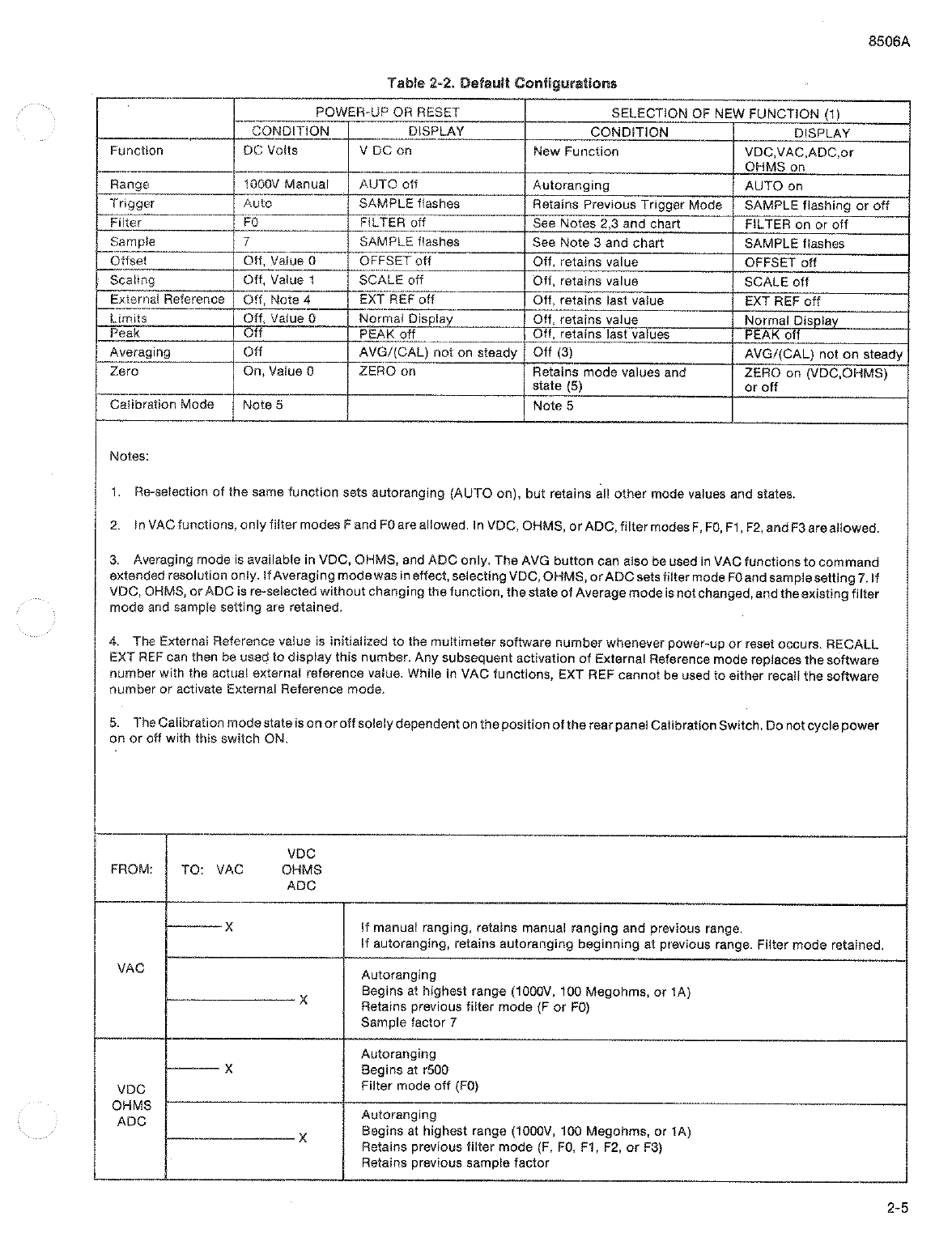 8506A

Table 2-2. Default Configurations

| | POWER-UP OR RESET CONDITION | POWER-UP OR RESET DISPLAY | SELECTION OF NEW FUNCTION (1) CONDITION | SELECTION OF NEW FUNCTION (1) DISPLAY |
|---|---|---|---|---|
| Function | DC Volts | V DC on | New Function | VDC,VAC,ADC,or OHMS on |
| Range | 1000V Manual | AUTO off | Autoranging | AUTO on |
| Trigger | Auto | SAMPLE flashes | Retains Previous Trigger Mode | SAMPLE flashing or off |
| Filter | F0 | FILTER off | See Notes 2,3 and chart | FILTER on or off |
| Sample | 7 | SAMPLE flashes | See Note 3 and chart | SAMPLE flashes |
| Offset | Off, Value 0 | OFFSET off | Off, retains value | OFFSET off |
| Scaling | Off, Value 1 | SCALE off | Off, retains value | SCALE off |
| External Reference | Off, Note 4 | EXT REF off | Off, retains last value | EXT REF off |
| Limits | Off, Value 0 | Normal Display | Off, retains value | Normal Display |
| Peak | Off | PEAK off | Off, retains last values | PEAK off |
| Averaging | Off | AVG/(CAL) not on steady | Off (3) | AVG/(CAL) not on steady |
| Zero | On, Value 0 | ZERO on | Retains mode values and state (5) | ZERO on (VDC,OHMS) or off |
| Calibration Mode | Note 5 | | Note 5 | |

Notes:

1. Re-selection of the same function sets autoranging (AUTO on), but retains all other mode values and states.

2. In VAC functions, only filter modes F and F0 are allowed. In VDC, OHMS, or ADC, filter modes F, F0, F1, F2, and F3 are allowed.

3. Averaging mode is available in VDC, OHMS, and ADC only. The AVG button can also be used in VAC functions to command extended resolution only. If Averaging mode was in effect, selecting VDC, OHMS, or ADC sets filter mode F0 and sample setting 7. If VDC, OHMS, or ADC is re-selected without changing the function, the state of Average mode is not changed, and the existing filter mode and sample setting are retained.

4. The External Reference value is initialized to the multimeter software number whenever power-up or reset occurs. RECALL EXT REF can then be used to display this number. Any subsequent activation of External Reference mode replaces the software number with the actual external reference value. While in VAC functions, EXT REF cannot be used to either recall the software number or activate External Reference mode.

5. The Calibration mode state is on or off solely dependent on the position of the rear panel Calibration Switch. Do not cycle power on or off with this switch ON.

| FROM: | TO: VAC | VDC OHMS ADC | |
|---|---|---|---|
| VAC | X | | If manual ranging, retains manual ranging and previous range. If autoranging, retains autoranging beginning at previous range. Filter mode retained. |
| VAC | | X | Autoranging Begins at highest range (1000V, 100 Megohms, or 1A) Retains previous filter mode (F or F0) Sample factor 7 |
| VDC OHMS ADC | X | | Autoranging Begins at r500 Filter mode off (F0) |
| VDC OHMS ADC | | X | Autoranging Begins at highest range (1000V, 100 Megohms, or 1A) Retains previous filter mode (F, F0, F1, F2, or F3) Retains previous sample factor |

2-5